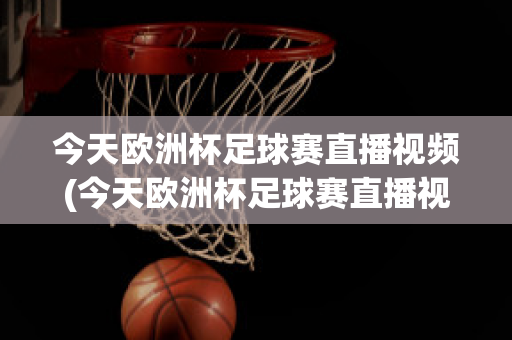 今天欧洲杯足球赛直播视频(今天欧洲杯足球赛直播视